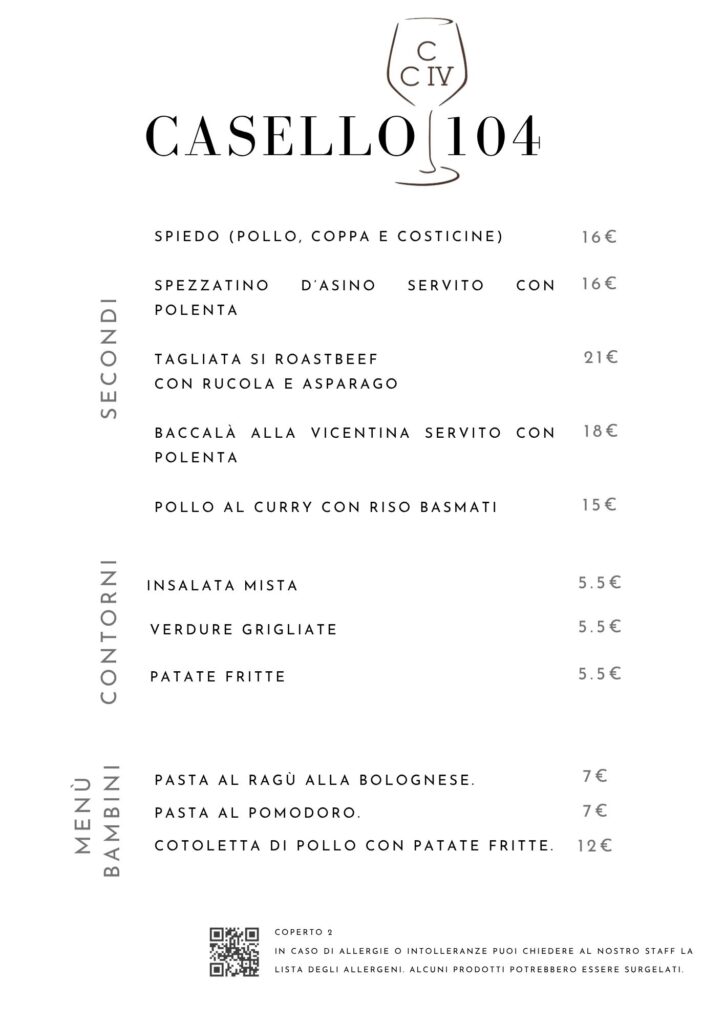 C
C IV

CASELLO 104

SECONDI

SPIEDO (POLLO, COPPA E COSTICINE) 16€

SPEZZATINO D'ASINO SERVITO CON POLENTA 16€

TAGLIATA SI ROASTBEEF CON RUCOLA E ASPARAGO 21€

BACCALÀ ALLA VICENTINA SERVITO CON POLENTA 18€

POLLO AL CURRY CON RISO BASMATI 15€

CONTORNI

INSALATA MISTA 5.5€

VERDURE GRIGLIATE 5.5€

PATATE FRITTE 5.5€

MENÙ BAMBINI

PASTA AL RAGÙ ALLA BOLOGNESE. 7€

PASTA AL POMODORO. 7€

COTOLETTA DI POLLO CON PATATE FRITTE. 12€

COPERTO 2

IN CASO DI ALLERGIE O INTOLLERANZE PUOI CHIEDERE AL NOSTRO STAFF LA LISTA DEGLI ALLERGENI. ALCUNI PRODOTTI POTREBBERO ESSERE SURGELATI.